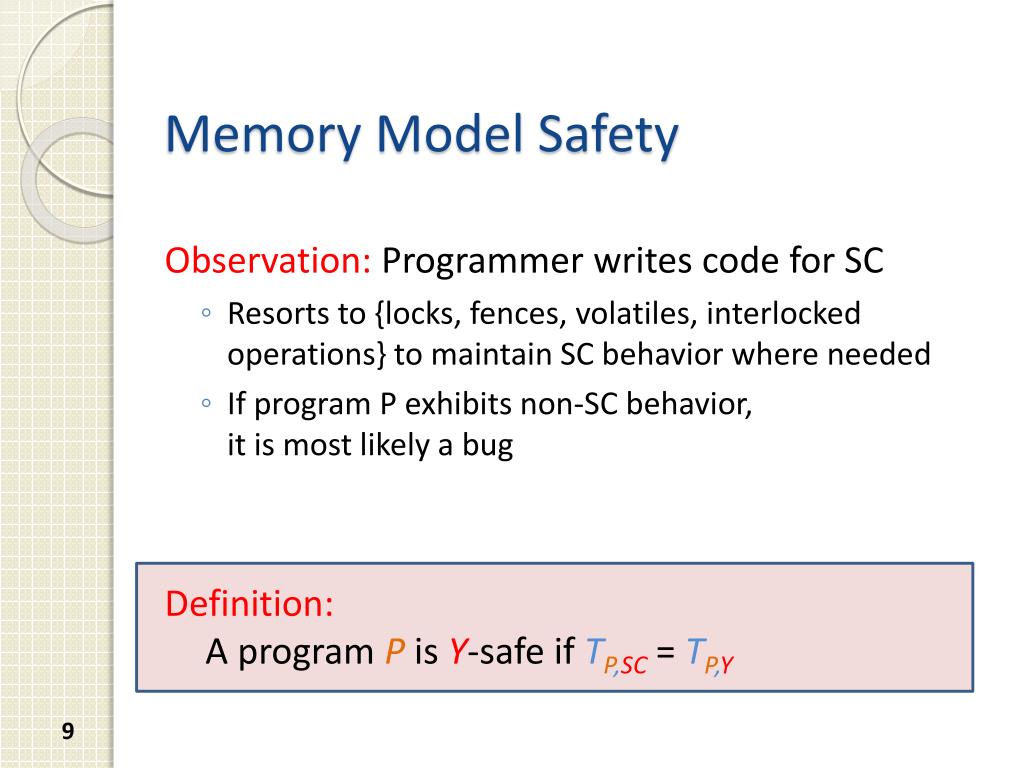 Memory Model Safety

Observation: Programmer writes code for SC

◦ Resorts to {locks, fences, volatiles, interlocked operations} to maintain SC behavior where needed
◦ If program P exhibits non-SC behavior, it is most likely a bug

Definition:
A program $P$ is $Y$-safe if $T_{P,SC} = T_{P,Y}$

9